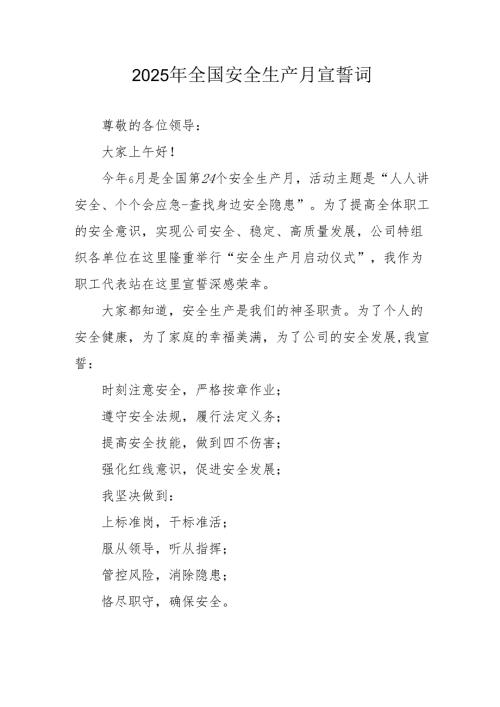 2025年全国安全生产月宣誓词

尊敬的各位领导：

大家上午好！

今年6月是全国第24个安全生产月，活动主题是“人人讲安全、个个会应急-查找身边安全隐患”。为了提高全体职工的安全意识，实现公司安全、稳定、高质量发展，公司特组织各单位在这里隆重举行“安全生产月启动仪式”，我作为职工代表站在这里宣誓深感荣幸。

大家都知道，安全生产是我们的神圣职责。为了个人的安全健康，为了家庭的幸福美满，为了公司的安全发展，我宣誓：

时刻注意安全，严格按章作业；

遵守安全法规，履行法定义务；

提高安全技能，做到四不伤害；

强化红线意识，促进安全发展；

我坚决做到：

上标准岗，干标准活；

服从领导，听从指挥；

管控风险，消除隐患；

恪尽职守，确保安全。